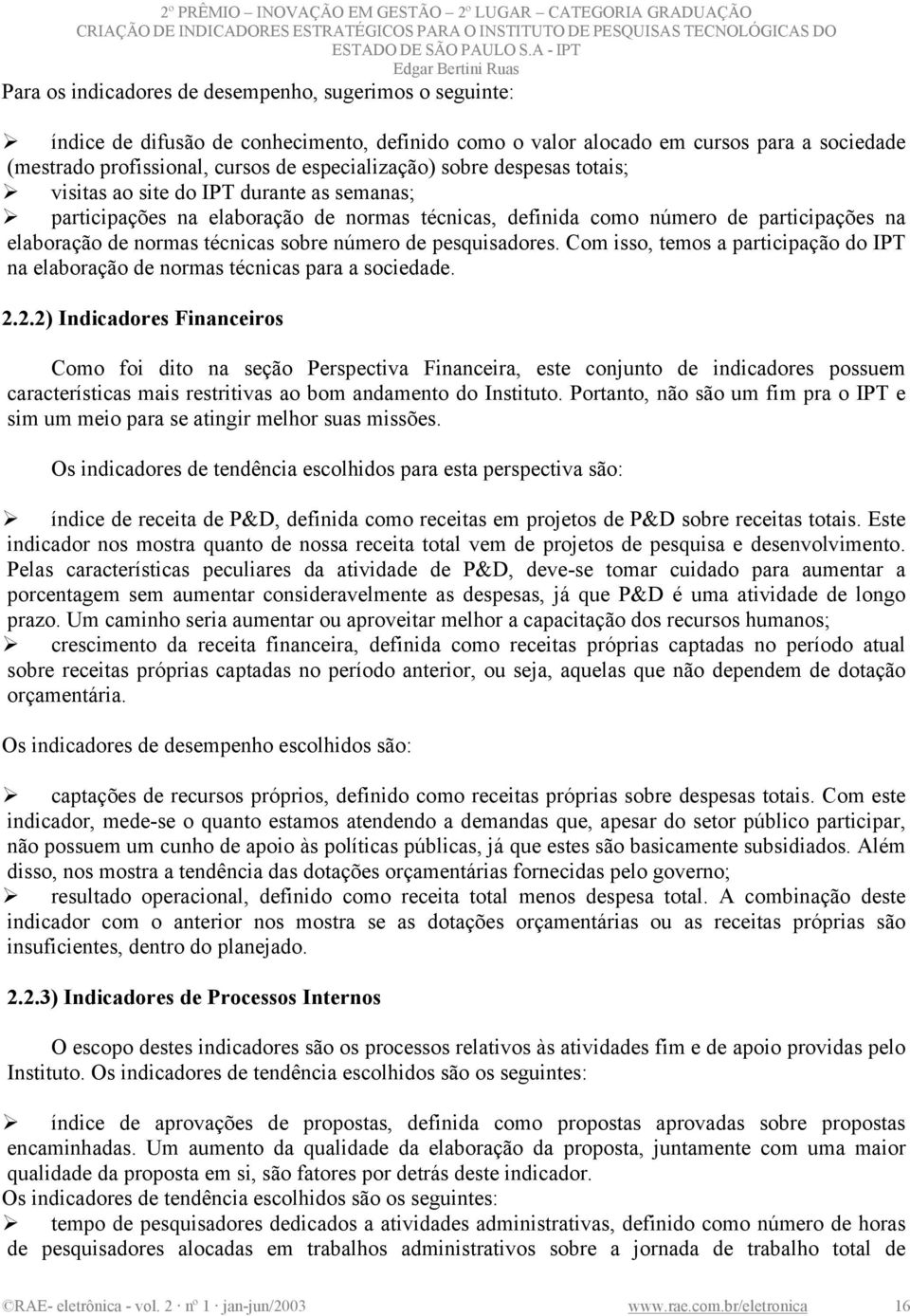 2º PRÊMIO – INOVAÇÃO EM GESTÃO – 2º LUGAR – CATEGORIA GRADUAÇÃO
CRIAÇÃO DE INDICADORES ESTRATÉGICOS PARA O INSTITUTO DE PESQUISAS TECNOLÓGICAS DO ESTADO DE SÃO PAULO S.A - IPT
Edgar Bertini Ruas

Para os indicadores de desempenho, sugerimos o seguinte:

➢ índice de difusão de conhecimento, definido como o valor alocado em cursos para a sociedade (mestrado profissional, cursos de especialização) sobre despesas totais;
➢ visitas ao site do IPT durante as semanas;
➢ participações na elaboração de normas técnicas, definida como número de participações na elaboração de normas técnicas sobre número de pesquisadores. Com isso, temos a participação do IPT na elaboração de normas técnicas para a sociedade.

2.2.2) Indicadores Financeiros

Como foi dito na seção Perspectiva Financeira, este conjunto de indicadores possuem características mais restritivas ao bom andamento do Instituto. Portanto, não são um fim pra o IPT e sim um meio para se atingir melhor suas missões.

Os indicadores de tendência escolhidos para esta perspectiva são:

➢ índice de receita de P&D, definida como receitas em projetos de P&D sobre receitas totais. Este indicador nos mostra quanto de nossa receita total vem de projetos de pesquisa e desenvolvimento. Pelas características peculiares da atividade de P&D, deve-se tomar cuidado para aumentar a porcentagem sem aumentar consideravelmente as despesas, já que P&D é uma atividade de longo prazo. Um caminho seria aumentar ou aproveitar melhor a capacitação dos recursos humanos;
➢ crescimento da receita financeira, definida como receitas próprias captadas no período atual sobre receitas próprias captadas no período anterior, ou seja, aquelas que não dependem de dotação orçamentária.

Os indicadores de desempenho escolhidos são:

➢ captações de recursos próprios, definido como receitas próprias sobre despesas totais. Com este indicador, mede-se o quanto estamos atendendo a demandas que, apesar do setor público participar, não possuem um cunho de apoio às políticas públicas, já que estes são basicamente subsidiados. Além disso, nos mostra a tendência das dotações orçamentárias fornecidas pelo governo;
➢ resultado operacional, definido como receita total menos despesa total. A combinação deste indicador com o anterior nos mostra se as dotações orçamentárias ou as receitas próprias são insuficientes, dentro do planejado.

2.2.3) Indicadores de Processos Internos

O escopo destes indicadores são os processos relativos às atividades fim e de apoio providas pelo Instituto. Os indicadores de tendência escolhidos são os seguintes:

➢ índice de aprovações de propostas, definida como propostas aprovadas sobre propostas encaminhadas. Um aumento da qualidade da elaboração da proposta, juntamente com uma maior qualidade da proposta em si, são fatores por detrás deste indicador.
Os indicadores de tendência escolhidos são os seguintes:
➢ tempo de pesquisadores dedicados a atividades administrativas, definido como número de horas de pesquisadores alocadas em trabalhos administrativos sobre a jornada de trabalho total de

©RAE- eletrônica - vol. 2 · nº 1 · jan-jun/2003 www.rae.com.br/eletronica 16